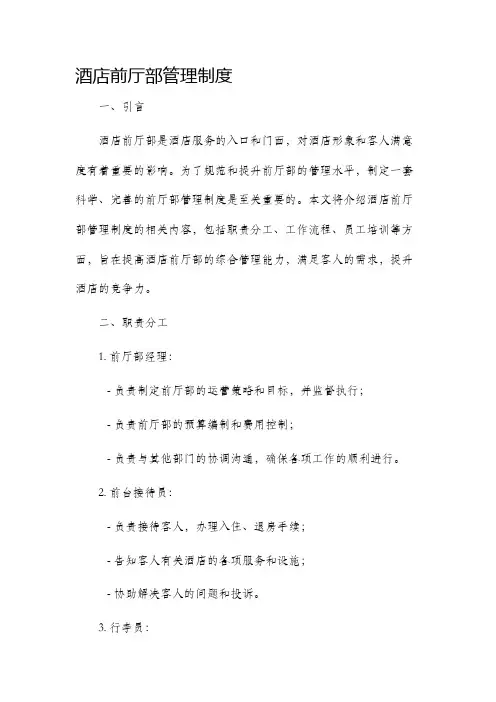 酒店前厅部管理制度

一、引言

酒店前厅部是酒店服务的入口和门面，对酒店形象和客人满意度有着重要的影响。为了规范和提升前厅部的管理水平，制定一套科学、完善的前厅部管理制度是至关重要的。本文将介绍酒店前厅部管理制度的相关内容，包括职责分工、工作流程、员工培训等方面，旨在提高酒店前厅部的综合管理能力，满足客人的需求，提升酒店的竞争力。

二、职责分工

1. 前厅部经理：

- 负责制定前厅部的运营策略和目标，并监督执行；

- 负责前厅部的预算编制和费用控制；

- 负责与其他部门的协调沟通，确保各项工作的顺利进行。

2. 前台接待员：

- 负责接待客人，办理入住、退房手续；

- 告知客人有关酒店的各项服务和设施；

- 协助解决客人的问题和投诉。

3. 行李员：